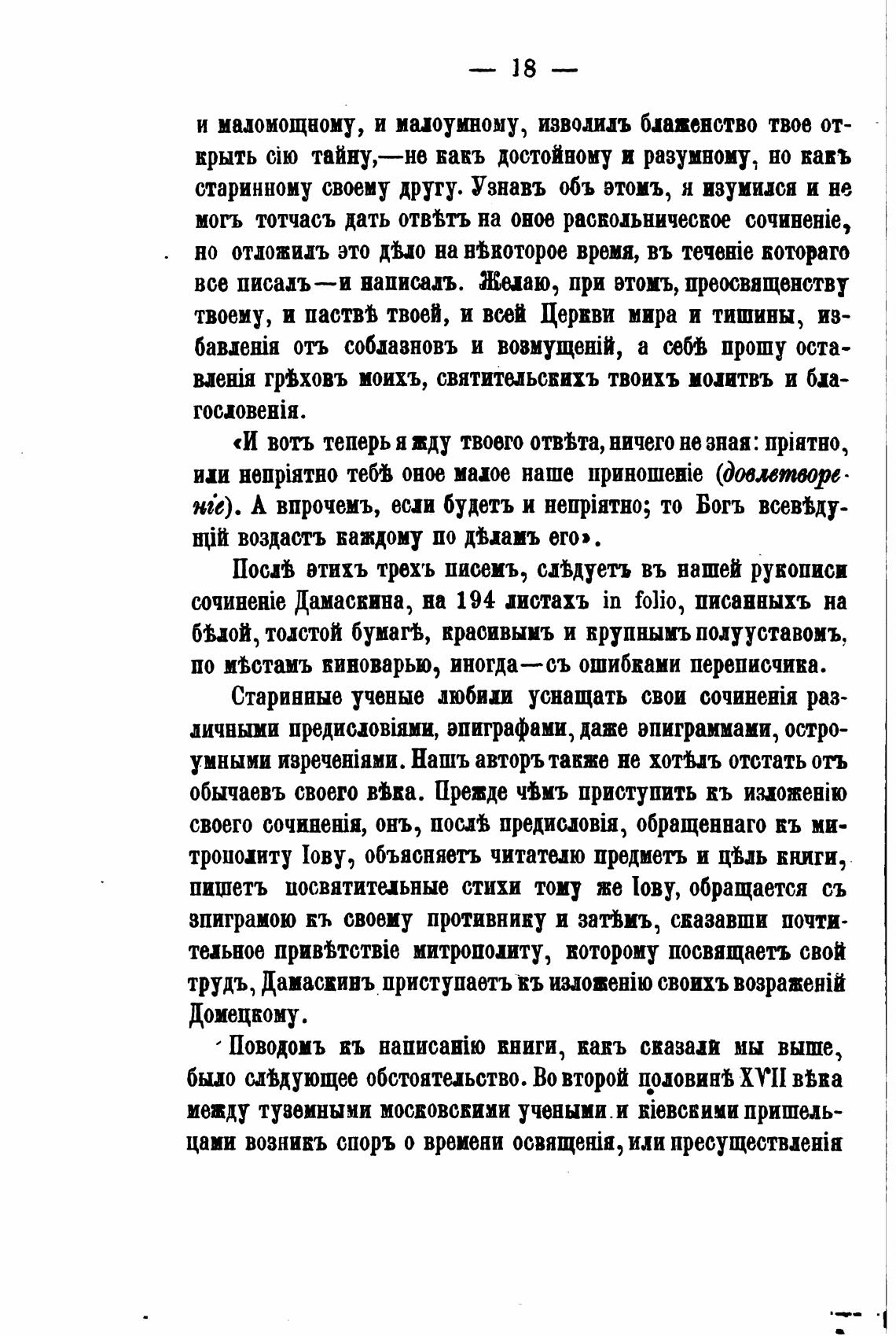 — 18 —

и маломощному, и малоумному, изволилъ блаженство твое открыть сію тайну,—не какъ достойному и разумному, но какъ старинному своему другу. Узнавъ объ этомъ, я изумился и не могъ тотчасъ дать отвѣтъ на оное раскольническое сочиненіе, но отложилъ это дѣло на нѣкоторое время, въ теченіе котораго все писалъ—и написалъ. Желаю, при этомъ, преосвященству твоему, и паствѣ твоей, и всей Церкви мира и тишины, избавленія отъ соблазновъ и возмущеній, а себѣ прошу оставленія грѣховъ моихъ, святительскихъ твоихъ молитвъ и благословенія.

«И вотъ теперь я жду твоего отвѣта, ничего не зная: пріятно, или непріятно тебѣ оное малое наше приношеніе (довлетвореніе). А впрочемъ, если будетъ и непріятно; то Богъ всевѣдущій воздастъ каждому по дѣламъ его».

Послѣ этихъ трехъ писемъ, слѣдуетъ въ нашей рукописи сочиненіе Дамаскина, на 194 листахъ in folio, писанныхъ на бѣлой, толстой бумагѣ, красивымъ и крупнымъ полууставомъ, по мѣстамъ киноварью, иногда—съ ошибками переписчика.

Старинные ученые любили уснащать свои сочиненія различными предисловіями, эпиграфами, даже эпиграммами, остроумными изреченіями. Нашъ авторъ также не хотѣлъ отстать отъ обычаевъ своего вѣка. Прежде чѣмъ приступить къ изложенію своего сочиненія, онъ, послѣ предисловія, обращеннаго къ митрополиту Іову, объясняетъ читателю предметъ и цѣль книги, пишетъ посвятительные стихи тому же Іову, обращается съ эпиграмою къ своему противнику и затѣмъ, сказавши почтительное привѣтствіе митрополиту, которому посвящаетъ свой трудъ, Дамаскинъ приступаетъ къ изложенію своихъ возраженій Домецкому.

Поводомъ къ написанію книги, какъ сказали мы выше, было слѣдующее обстоятельство. Во второй половинѣ XVII вѣка между туземными московскими учеными и кіевскими пришельцами возникъ споръ о времени освященія, или пресуществленія